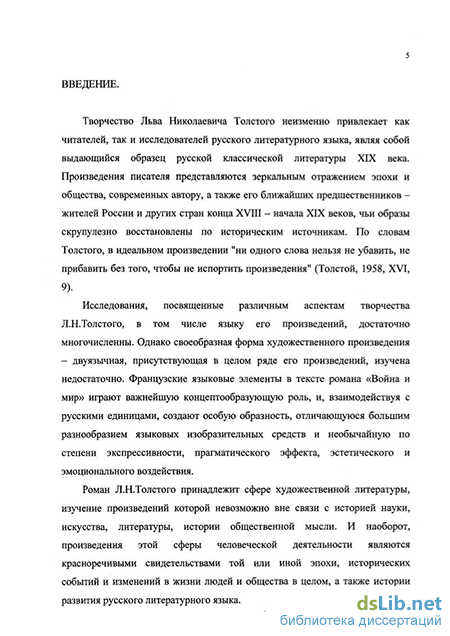 5

ВВЕДЕНИЕ.

Творчество Льва Николаевича Толстого неизменно привлекает как читателей, так и исследователей русского литературного языка, являя собой выдающийся образец русской классической литературы XIX века. Произведения писателя представляются зеркальным отражением эпохи и общества, современных автору, а также его ближайших предшественников – жителей России и других стран конца XVIII – начала XIX веков, чьи образы скрупулезно восстановлены по историческим источникам. По словам Толстого, в идеальном произведении "ни одного слова нельзя не убавить, не прибавить без того, чтобы не испортить произведения" (Толстой, 1958, XVI, 9).

Исследования, посвященные различным аспектам творчества Л.Н.Толстого, в том числе языку его произведений, достаточно многочисленны. Однако своеобразная форма художественного произведения – двуязычная, присутствующая в целом ряде его произведений, изучена недостаточно. Французские языковые элементы в тексте романа «Война и мир» играют важнейшую концептообразующую роль, и, взаимодействуя с русскими единицами, создают особую образность, отличающуюся большим разнообразием языковых изобразительных средств и необычайную по степени экспрессивности, прагматического эффекта, эстетического и эмоционального воздействия.

Роман Л.Н.Толстого принадлежит сфере художественной литературы, изучение произведений которой невозможно вне связи с историей науки, искусства, литературы, истории общественной мысли. И наоборот, произведения этой сферы человеческой деятельности являются красноречивыми свидетельствами той или иной эпохи, исторических событий и изменений в жизни людей и общества в целом, а также истории развития русского литературного языка.

dsLib.net
библиотека диссертаций